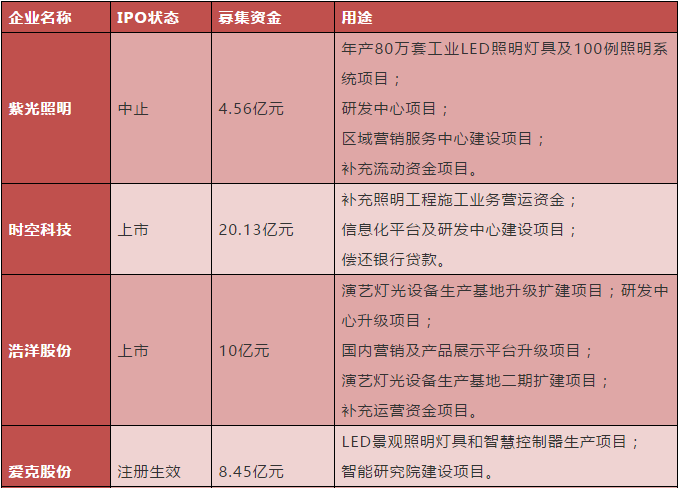 | 企业名称 | IPO状态 | 募集资金 | 用途 |
|---|---|---|---|
| 紫光照明 | 中止 | 4.56亿元 | 年产80万套工业LED照明灯具及100例照明系统项目；研发中心项目；区域营销服务中心建设项目；补充流动资金项目。 |
| 时空科技 | 上市 | 20.13亿元 | 补充照明工程施工业务营运资金；信息化平台及研发中心建设项目；偿还银行贷款。 |
| 浩洋股份 | 上市 | 10亿元 | 演艺灯光设备生产基地升级扩建项目；研发中心升级项目；国内营销及产品展示平台升级项目；演艺灯光设备生产基地二期扩建项目；补充运营资金项目。 |
| 爱克股份 | 注册生效 | 8.45亿元 | LED景观照明灯具和智慧控制器生产项目；智能研究院建设项目。 |